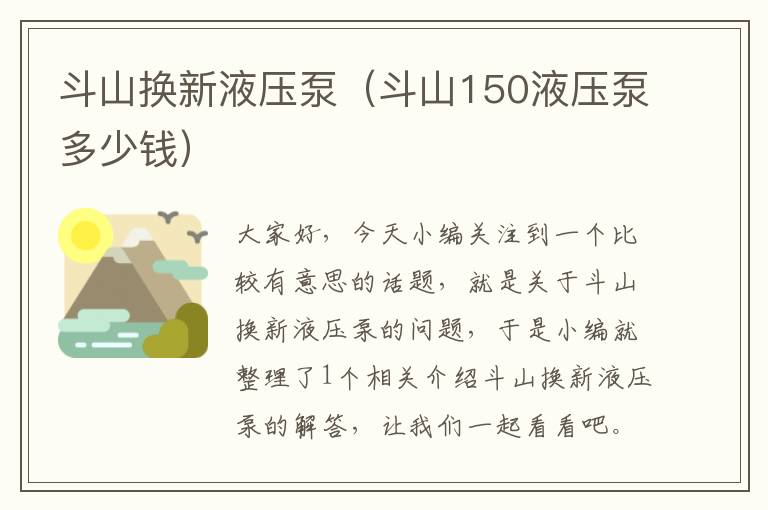 斗山换新液压泵（斗山150液压泵多少钱）

大家好，今天小编关注到一个比较有意思的话题，就是关于斗山换新液压泵的问题，于是小编就整理了1个相关介绍斗山换新液压泵的解答，让我们一起看看吧。